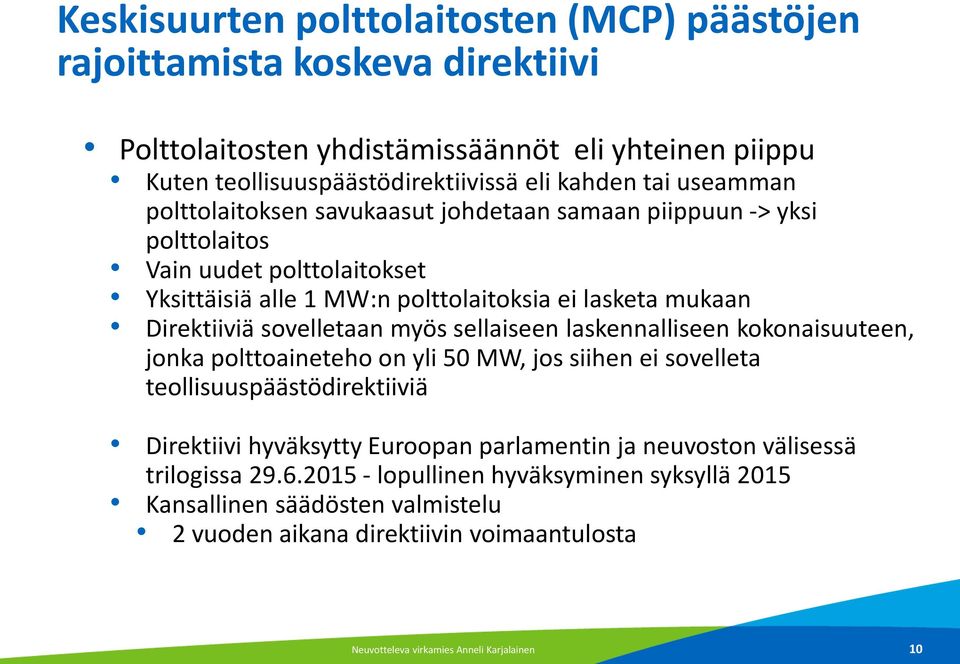 Keskisuurten polttolaitosten (MCP) päästöjen rajoittamista koskeva direktiivi

• Polttolaitosten yhdistämissäännöt eli yhteinen piippu
• Kuten teollisuuspäästödirektiivissä eli kahden tai useamman polttolaitoksen savukaasut johdetaan samaan piippuun -> yksi polttolaitos
• Vain uudet polttolaitokset
• Yksittäisiä alle 1 MW:n polttolaitoksia ei lasketa mukaan
• Direktiiviä sovelletaan myös sellaiseen laskennalliseen kokonaisuuteen, jonka polttoaineteho on yli 50 MW, jos siihen ei sovelleta teollisuuspäästödirektiiviä

• Direktiivi hyväksytty Euroopan parlamentin ja neuvoston välisessä trilogissa 29.6.2015 - lopullinen hyväksyminen syksyllä 2015
• Kansallinen säädösten valmistelu
• 2 vuoden aikana direktiivin voimaantulosta

Neuvotteleva virkamies Anneli Karjalainen

10